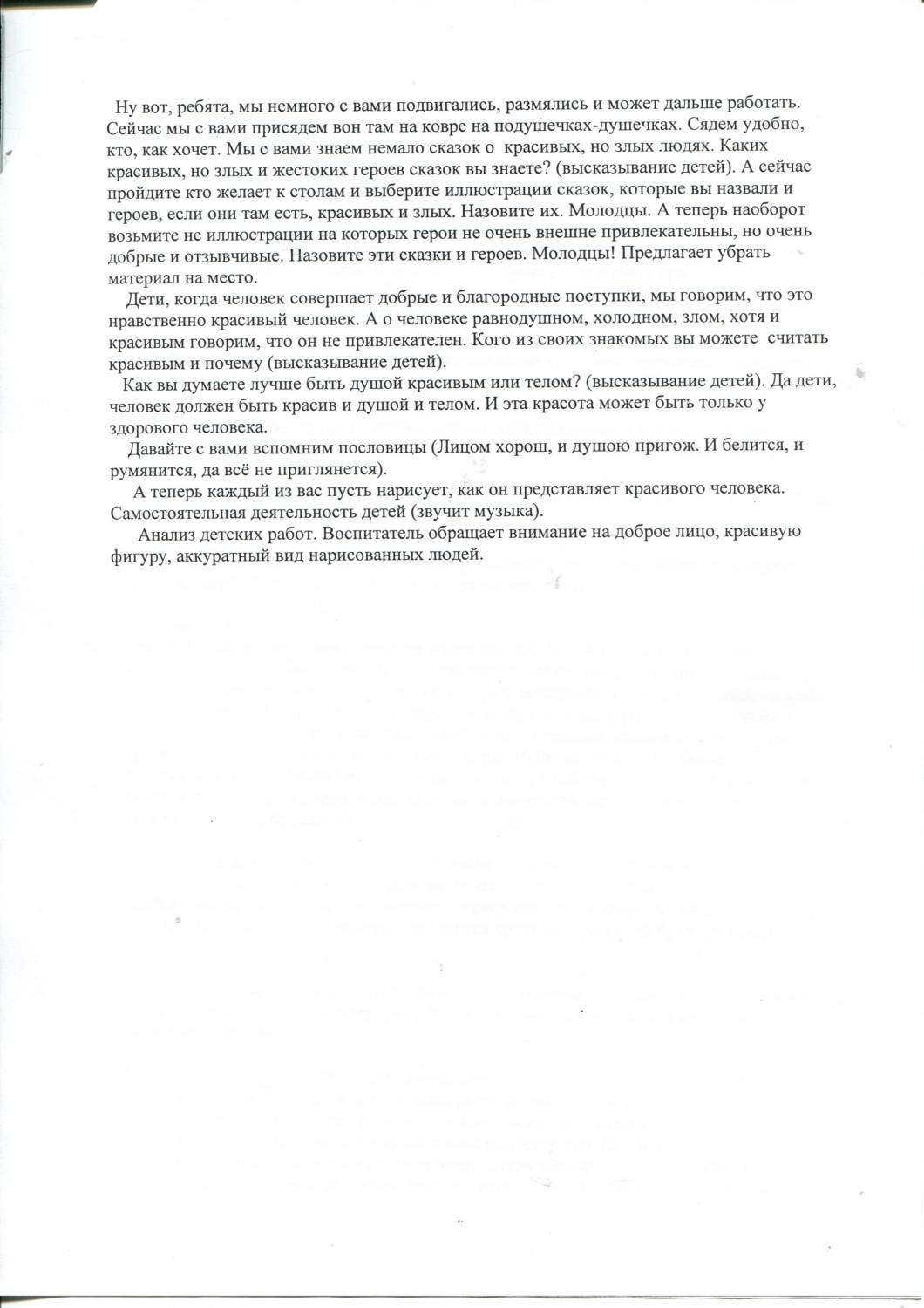 Ну вот, ребята, мы немного с вами подвигались, размялись и может дальше работать. Сейчас мы с вами присядем вон там на ковре на подушечках-душечках. Сядем удобно, кто, как хочет. Мы с вами знаем немало сказок о красивых, но злых людях. Каких красивых, но злых и жестоких героев сказок вы знаете? (высказывание детей). А сейчас пройдите кто желает к столам и выберите иллюстрации сказок, которые вы назвали и героев, если они там есть, красивых и злых. Назовите их. Молодцы. А теперь наоборот возьмите не иллюстрации на которых герои не очень внешне привлекательны, но очень добрые и отзывчивые. Назовите эти сказки и героев. Молодцы! Предлагает убрать материал на место.

Дети, когда человек совершает добрые и благородные поступки, мы говорим, что это нравственно красивый человек. А о человеке равнодушном, холодном, злом, хотя и красивым говорим, что он не привлекателен. Кого из своих знакомых вы можете считать красивым и почему (высказывание детей).

Как вы думаете лучше быть душой красивым или телом? (высказывание детей). Да дети, человек должен быть красив и душой и телом. И эта красота может быть только у здорового человека.

Давайте с вами вспомним пословицы (Лицом хорош, и душою пригож. И белится, и румянится, да всё не приглянется).

А теперь каждый из вас пусть нарисует, как он представляет красивого человека. Самостоятельная деятельность детей (звучит музыка).

Анализ детских работ. Воспитатель обращает внимание на доброе лицо, красивую фигуру, аккуратный вид нарисованных людей.